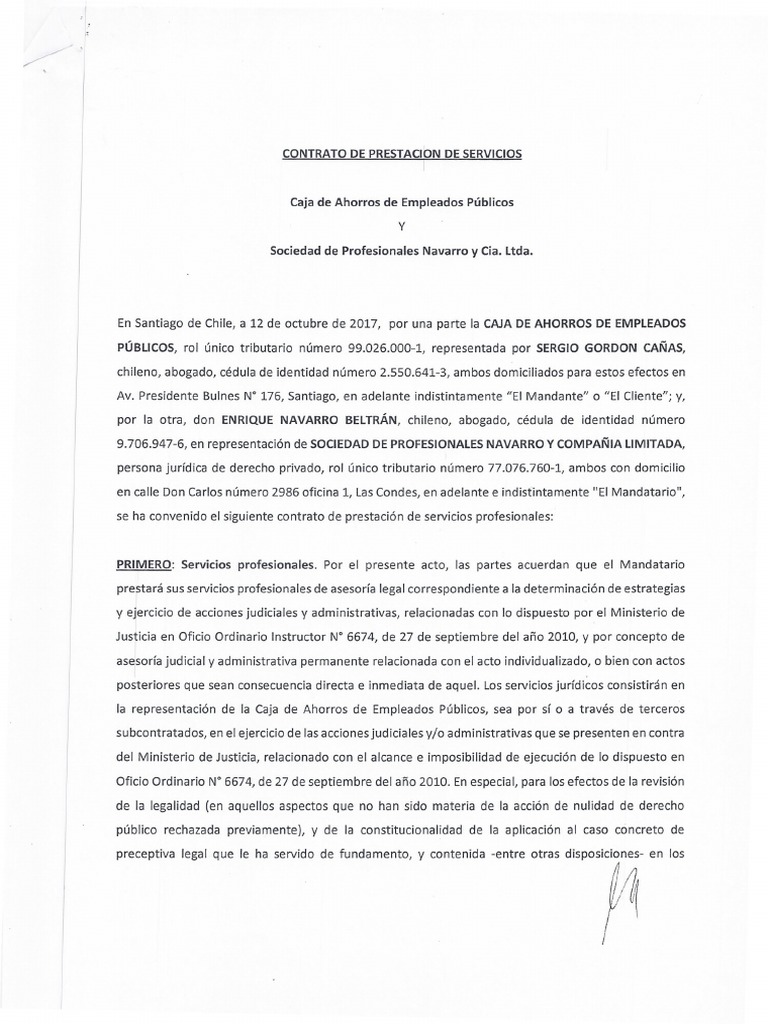 CONTRATO DE PRESTACION DE SERVICIOS

Caja de Ahorros de Empleados Públicos

Y

Sociedad de Profesionales Navarro y Cia. Ltda.

En Santiago de Chile, a 12 de octubre de 2017, por una parte la CAJA DE AHORROS DE EMPLEADOS PÚBLICOS, rol único tributario número 99.026.000-1, representada por SERGIO GORDON CAÑAS, chileno, abogado, cédula de identidad número 2.550.641-3, ambos domiciliados para estos efectos en Av. Presidente Bulnes N° 176, Santiago, en adelante indistintamente "El Mandante" o "El Cliente"; y, por la otra, don ENRIQUE NAVARRO BELTRÁN, chileno, abogado, cédula de identidad número 9.706.947-6, en representación de SOCIEDAD DE PROFESIONALES NAVARRO Y COMPAÑIA LIMITADA, persona jurídica de derecho privado, rol único tributario número 77.076.760-1, ambos con domicilio en calle Don Carlos número 2986 oficina 1, Las Condes, en adelante e indistintamente "El Mandatario", se ha convenido el siguiente contrato de prestación de servicios profesionales:

PRIMERO: Servicios profesionales. Por el presente acto, las partes acuerdan que el Mandatario prestará sus servicios profesionales de asesoría legal correspondiente a la determinación de estrategias y ejercicio de acciones judiciales y administrativas, relacionadas con lo dispuesto por el Ministerio de Justicia en Oficio Ordinario Instructor N° 6674, de 27 de septiembre del año 2010, y por concepto de asesoría judicial y administrativa permanente relacionada con el acto individualizado, o bien con actos posteriores que sean consecuencia directa e inmediata de aquel. Los servicios jurídicos consistirán en la representación de la Caja de Ahorros de Empleados Públicos, sea por sí o a través de terceros subcontratados, en el ejercicio de las acciones judiciales y/o administrativas que se presenten en contra del Ministerio de Justicia, relacionado con el alcance e imposibilidad de ejecución de lo dispuesto en Oficio Ordinario N° 6674, de 27 de septiembre del año 2010. En especial, para los efectos de la revisión de la legalidad (en aquellos aspectos que no han sido materia de la acción de nulidad de derecho público rechazada previamente), y de la constitucionalidad de la aplicación al caso concreto de preceptiva legal que le ha servido de fundamento, y contenida -entre otras disposiciones- en los